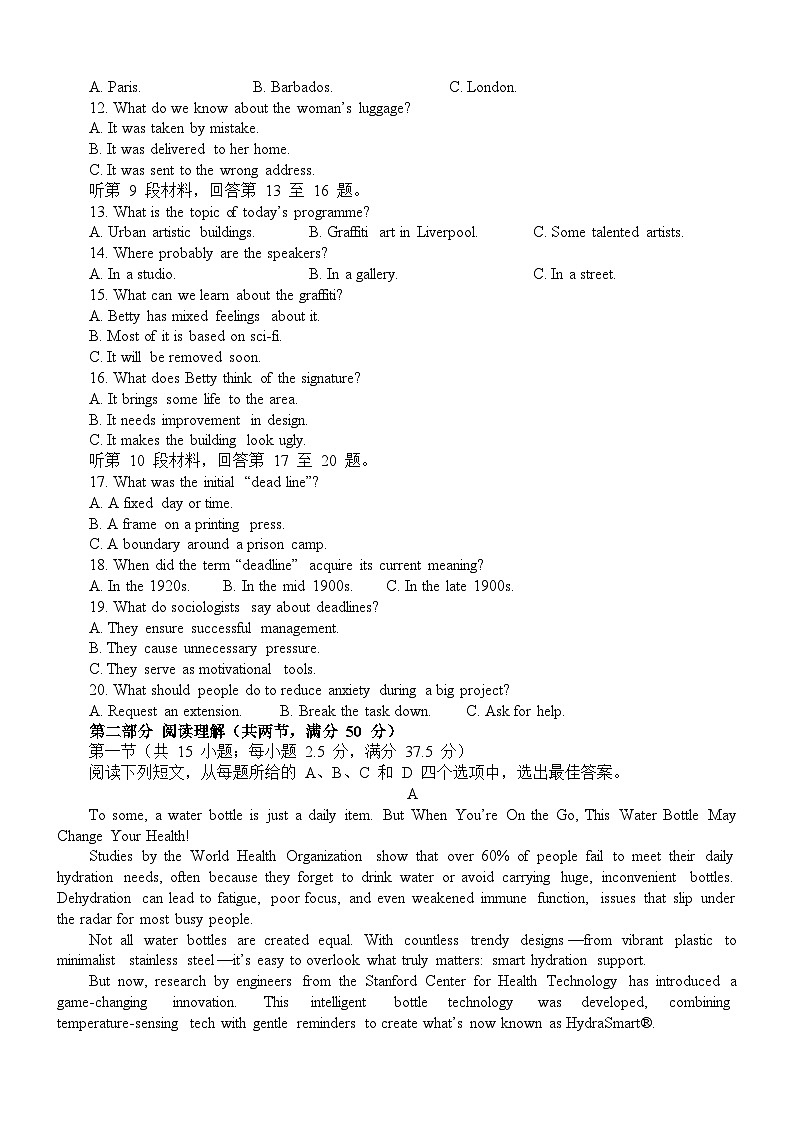 A. Paris. B. Barbados. C. London.
12. What do we know about the woman's luggage?
A. It was taken by mistake.
B. It was delivered to her home.
C. It was sent to the wrong address.
听第 9 段材料，回答第 13 至 16 题。
13. What is the topic of today's programme?
A. Urban artistic buildings. B. Graffiti art in Liverpool. C. Some talented artists.
14. Where probably are the speakers?
A. In a studio. B. In a gallery. C. In a street.
15. What can we learn about the graffiti?
A. Betty has mixed feelings about it.
B. Most of it is based on sci-fi.
C. It will be removed soon.
16. What does Betty think of the signature?
A. It brings some life to the area.
B. It needs improvement in design.
C. It makes the building look ugly.
听第 10 段材料，回答第 17 至 20 题。
17. What was the initial "dead line"?
A. A fixed day or time.
B. A frame on a printing press.
C. A boundary around a prison camp.
18. When did the term "deadline" acquire its current meaning?
A. In the 1920s. B. In the mid 1900s. C. In the late 1900s.
19. What do sociologists say about deadlines?
A. They ensure successful management.
B. They cause unnecessary pressure.
C. They serve as motivational tools.
20. What should people do to reduce anxiety during a big project?
A. Request an extension. B. Break the task down. C. Ask for help.
第二部分 阅读理解（共两节，满分 50 分）
第一节（共 15 小题；每小题 2.5 分，满分 37.5 分）
阅读下列短文，从每题所给的 A、B、C 和 D 四个选项中，选出最佳答案。
A
To some, a water bottle is just a daily item. But When You're On the Go, This Water Bottle May Change Your Health!

Studies by the World Health Organization show that over 60% of people fail to meet their daily hydration needs, often because they forget to drink water or avoid carrying huge, inconvenient bottles. Dehydration can lead to fatigue, poor focus, and even weakened immune function, issues that slip under the radar for most busy people.

Not all water bottles are created equal. With countless trendy designs—from vibrant plastic to minimalist stainless steel—it's easy to overlook what truly matters: smart hydration support.

But now, research by engineers from the Stanford Center for Health Technology has introduced a game-changing innovation. This intelligent bottle technology was developed, combining temperature-sensing tech with gentle reminders to create what's now known as HydraSmart®.